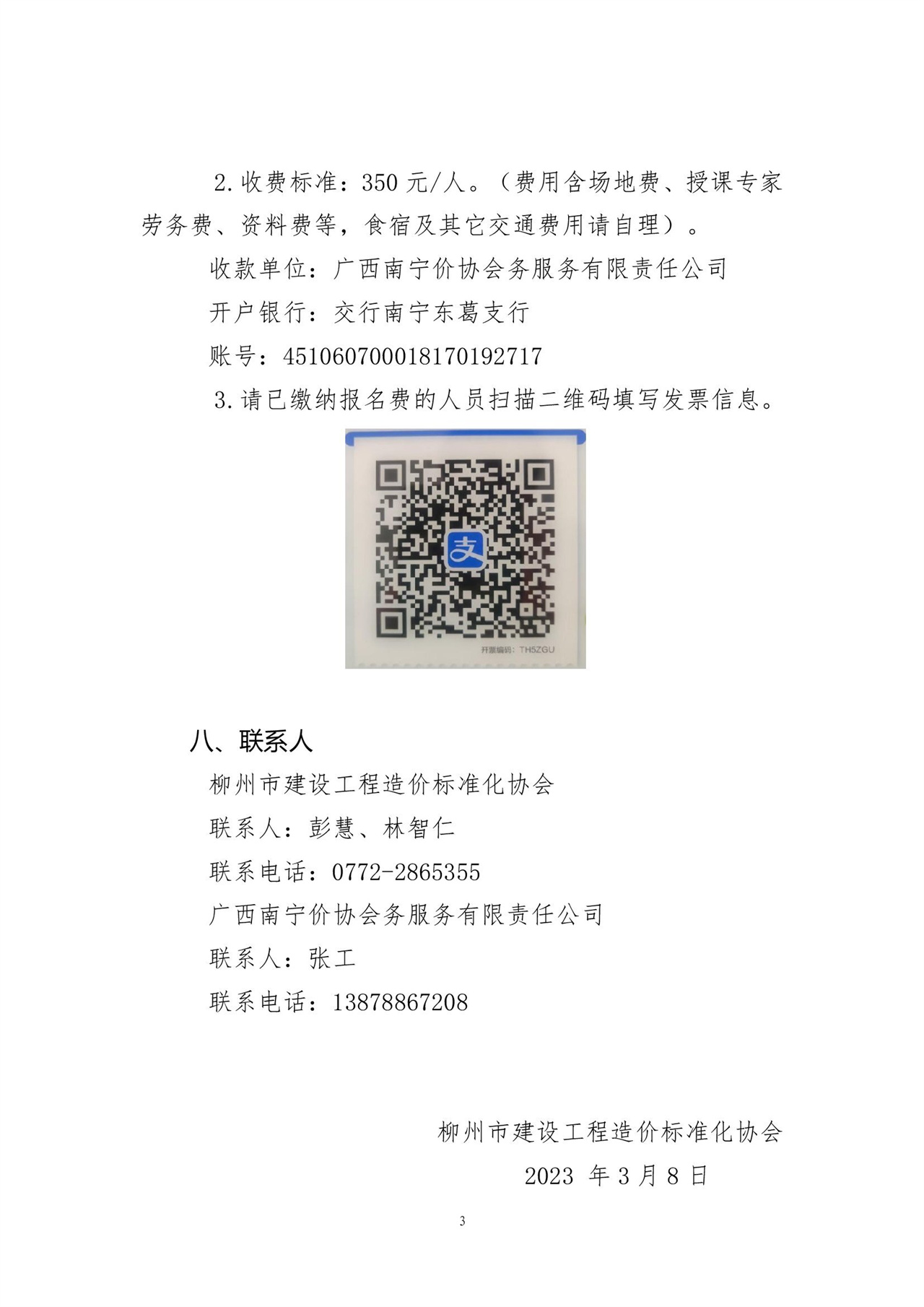 2.收费标准：350 元/人。（费用含场地费、授课专家劳务费、资料费等，食宿及其它交通费用请自理）。

收款单位：广西南宁价协会务服务有限责任公司

开户银行：交行南宁东葛支行

账号：451060700018170192717

3.请已缴纳报名费的人员扫描二维码填写发票信息。

支

开票编码：TH5ZGU

八、联系人

柳州市建设工程造价标准化协会

联系人：彭慧、林智仁

联系电话：0772-2865355

广西南宁价协会务服务有限责任公司

联系人：张工

联系电话：13878867208

柳州市建设工程造价标准化协会

2023 年 3 月 8 日

3